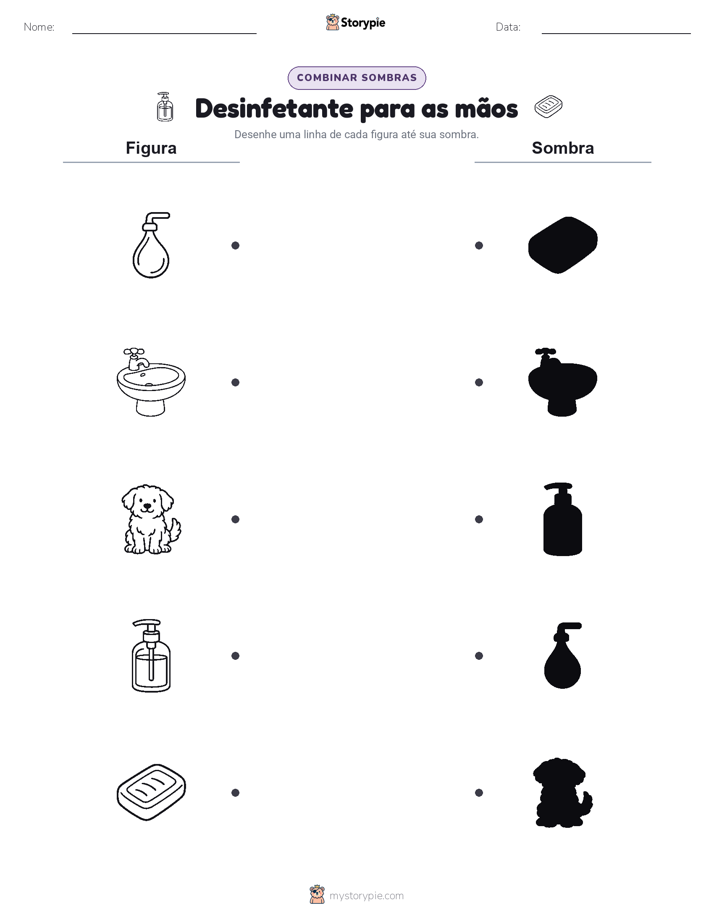 Nome:

Storypie

Data:

COMBINAR SOMBRAS

Desinfetante para as mãos

Desenhe uma linha de cada figura até sua sombra.

Figura

Sombra

mystorypie.com